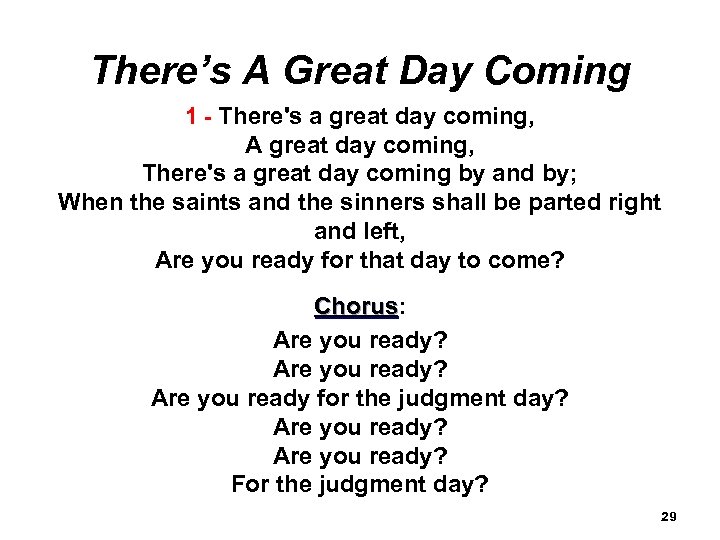 There’s A Great Day Coming

1 - There's a great day coming,
A great day coming,
There's a great day coming by and by;
When the saints and the sinners shall be parted right and left,
Are you ready for that day to come?

Chorus:

Are you ready?
Are you ready?
Are you ready for the judgment day?
Are you ready?
Are you ready?
For the judgment day?

29